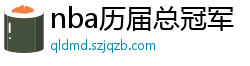 nba历届总冠军
qldmd.szjqzb.com